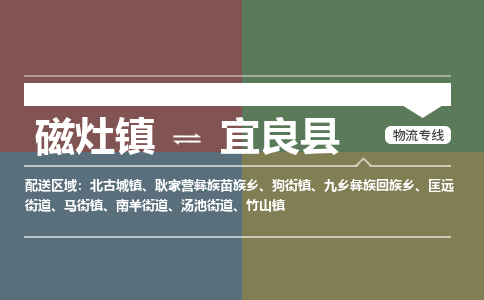 磁灶镇 ⇌ 宜良县

物流专线

配送区域：北古城镇、耿家营彝族苗族乡、狗街镇、九乡彝族回族乡、匡远街道、马街镇、南羊街道、汤池街道、竹山镇